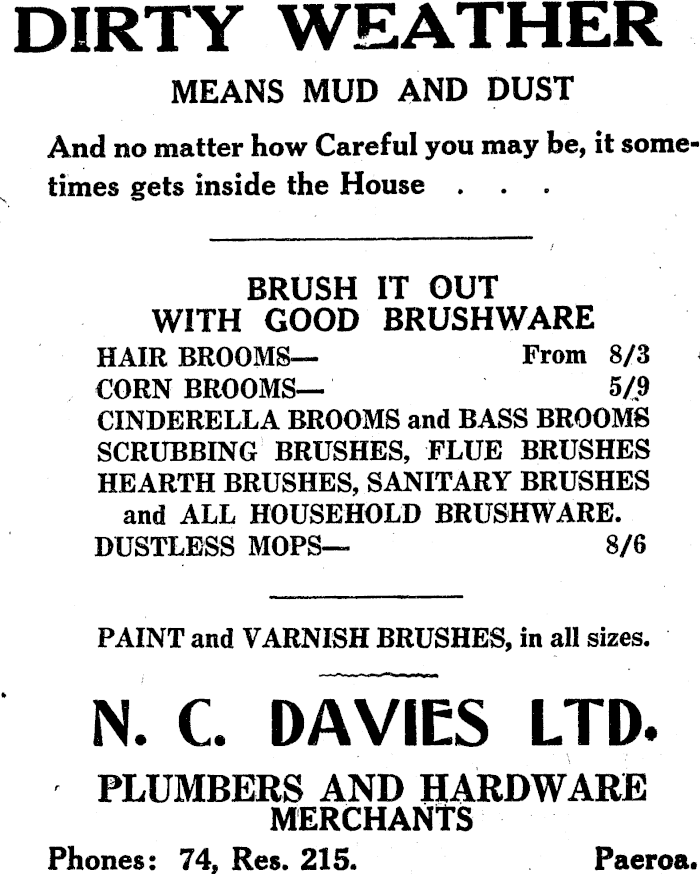 DIRTY WEATHER

MEANS MUD AND DUST

And no matter how Careful you may be, it sometimes gets inside the House . . .

BRUSH IT OUT
WITH GOOD BRUSHWARE

HAIR BROOMS— From 8/3
CORN BROOMS— 5/9
CINDERELLA BROOMS and BASS BROOMS
SCRUBBING BRUSHES, FLUE BRUSHES
HEARTH BRUSHES, SANITARY BRUSHES
and ALL HOUSEHOLD BRUSHWARE.
DUSTLESS MOPS— 8/6

PAINT and VARNISH BRUSHES, in all sizes.

N. C. DAVIES LTD.

PLUMBERS AND HARDWARE
MERCHANTS

Phones: 74, Res. 215. Paeroa.